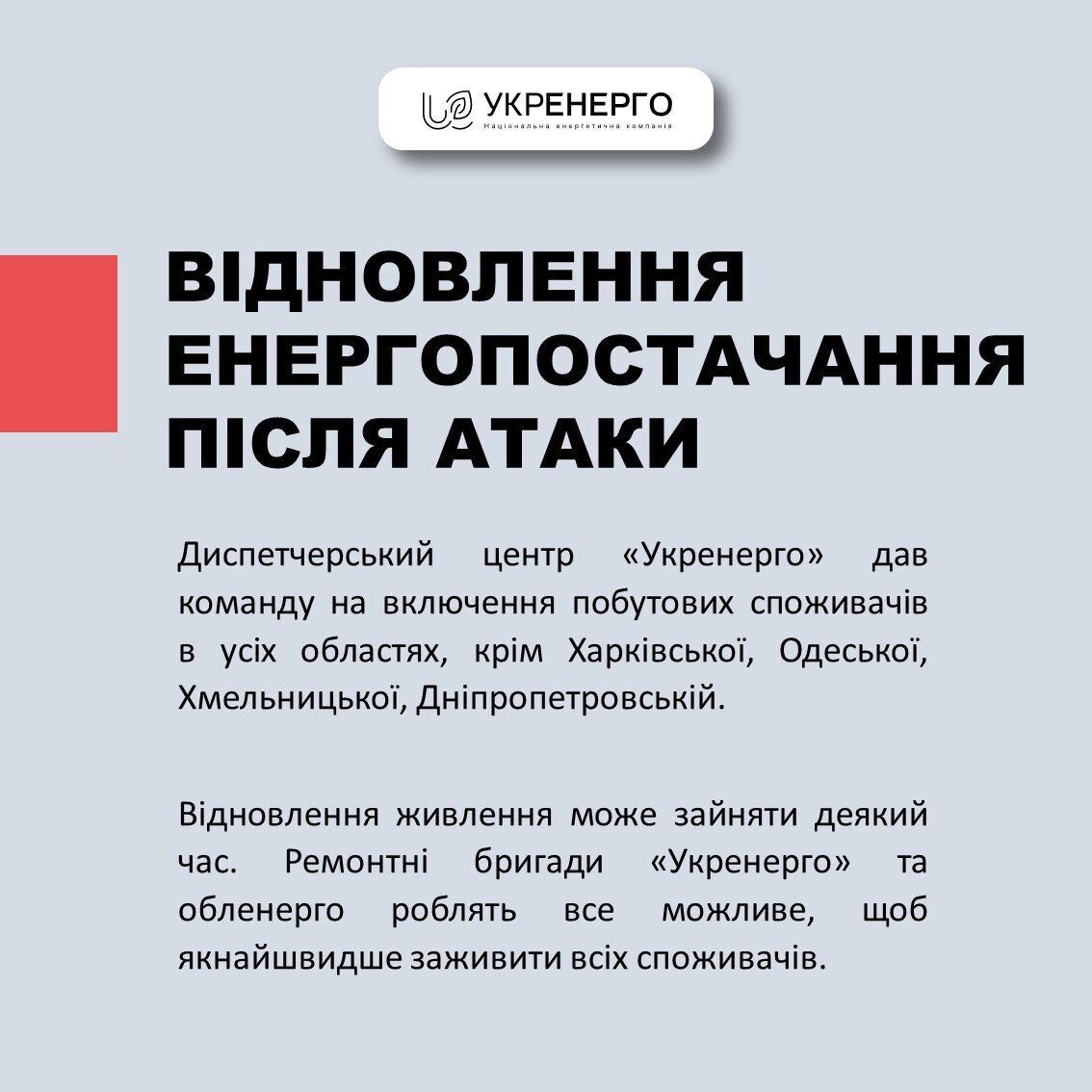 УКРЕНЕРГО
Національна енергетична компанія

ВІДНОВЛЕННЯ ЕНЕРГОПОСТАЧАННЯ ПІСЛЯ АТАКИ

Диспетчерський центр «Укренерго» дав команду на включення побутових споживачів в усіх областях, крім Харківської, Одеської, Хмельницької, Дніпропетровській.

Відновлення живлення може зайняти деякий час. Ремонтні бригади «Укренерго» та обленерго роблять все можливе, щоб якнайшвидше заживити всіх споживачів.